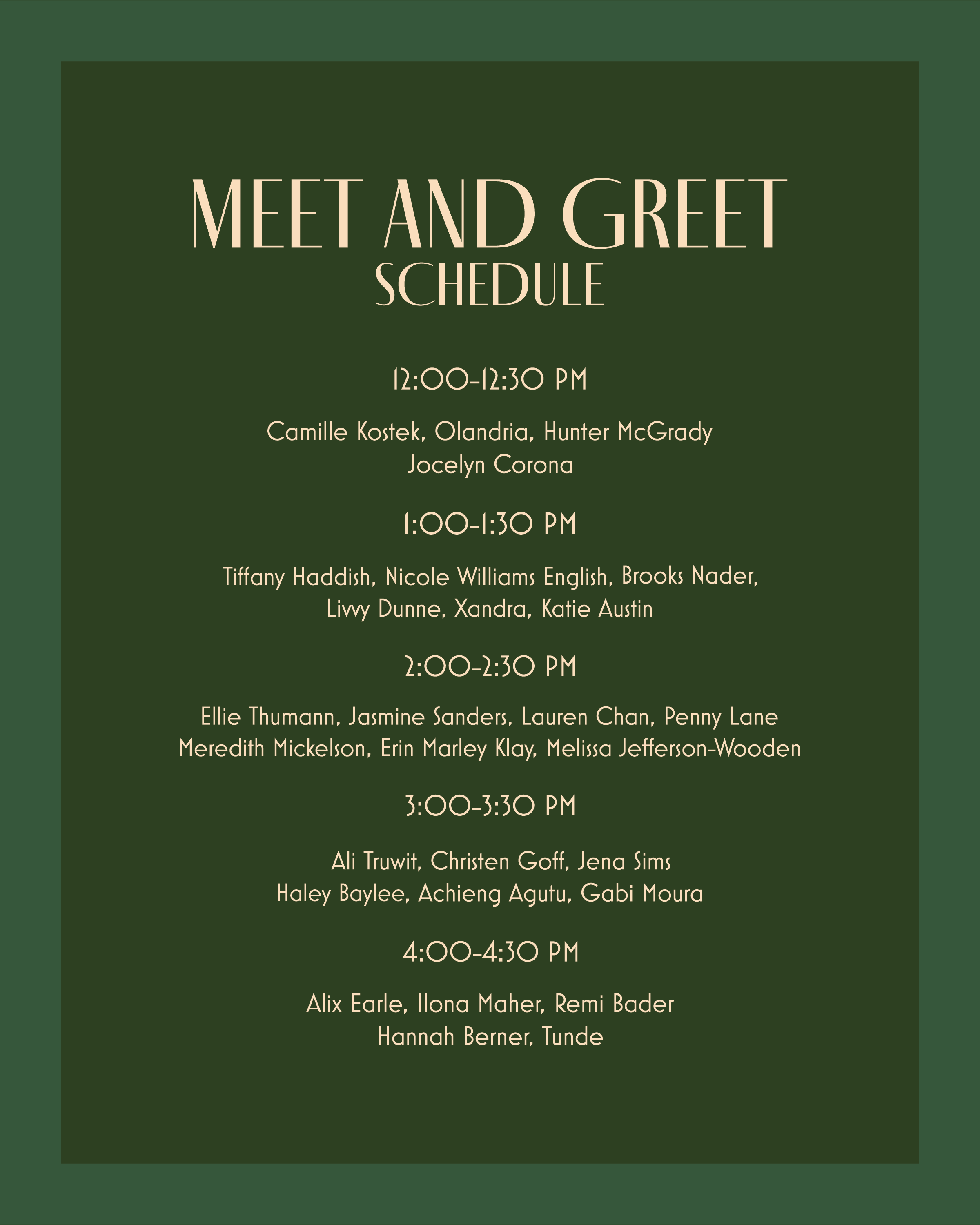 MEET AND GREET
SCHEDULE

12:00-12:30 PM

Camille Kostek, Olandria, Hunter McGrady
Jocelyn Corona

1:00-1:30 PM

Tiffany Haddish, Nicole Williams English, Brooks Nader,
Livvy Dunne, Xandra, Katie Austin

2:00-2:30 PM

Ellie Thumann, Jasmine Sanders, Lauren Chan, Penny Lane
Meredith Mickelson, Erin Marley Klay, Melissa Jefferson-Wooden

3:00-3:30 PM

Ali Truwit, Christen Goff, Jena Sims
Haley Baylee, Achieng Agutu, Gabi Moura

4:00-4:30 PM

Alix Earle, Ilona Maher, Remi Bader
Hannah Berner, Tunde